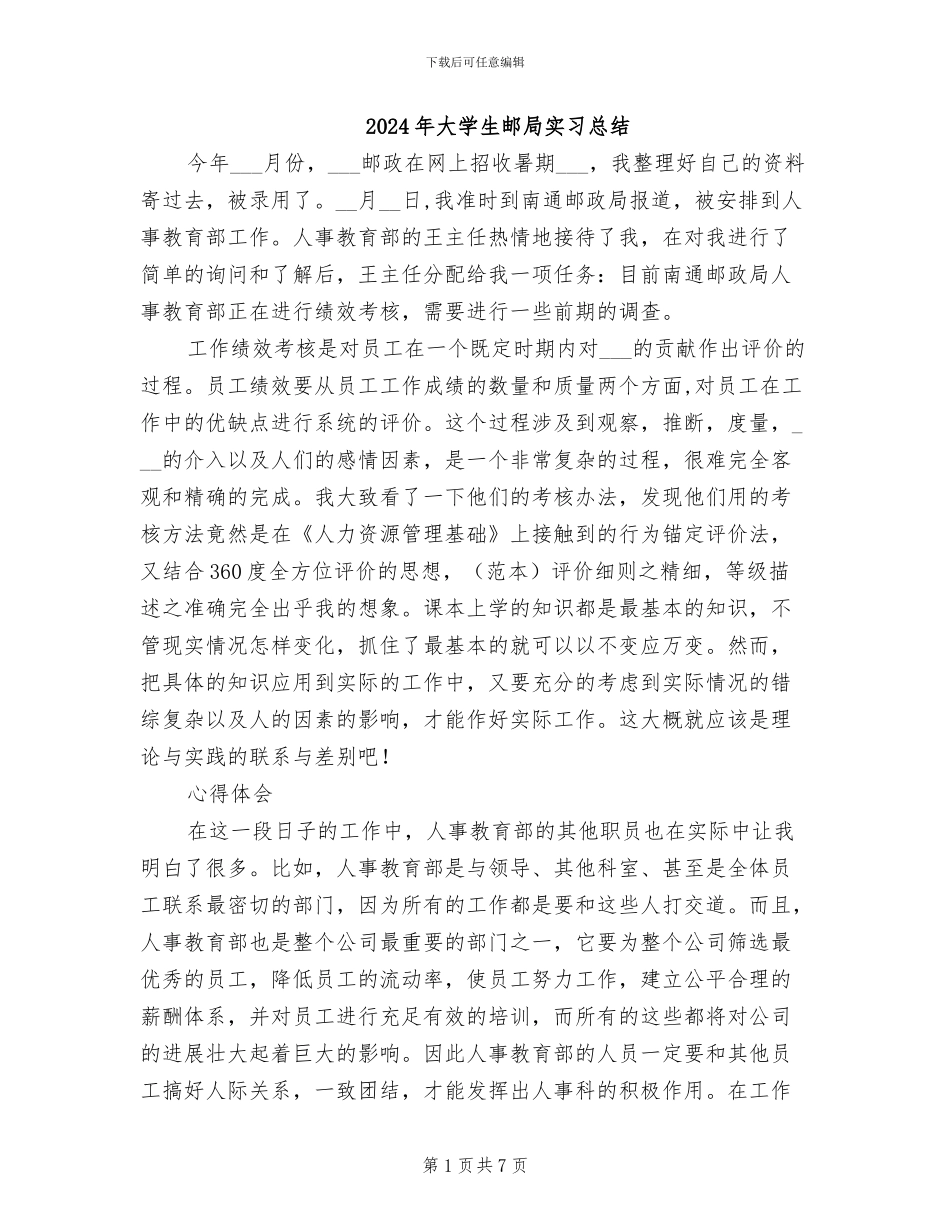 下载后可任意编辑

2024年大学生邮局实习总结

今年____月份，____邮政在网上招收暑期____，我整理好自己的资料寄过去，被录用了。____月____日,我准时到南通邮政局报道，被安排到人事教育部工作。人事教育部的王主任热情地接待了我，在对我进行了简单的询问和了解后，王主任分配给我一项任务：目前南通邮政局人事教育部正在进行绩效考核，需要进行一些前期的调查。

工作绩效考核是对员工在一个既定时期内对____的贡献作出评价的过程。员工绩效要从员工工作成绩的数量和质量两个方面,对员工在工作中的优缺点进行系统的评价。这个过程涉及到观察，推断，度量，____的介入以及人们的感情因素，是一个非常复杂的过程，很难完全客观和精确的完成。我大致看了一下他们的考核办法，发现他们用的考核方法竟然是在《人力资源管理基础》上接触到的行为锚定评价法，又结合360度全方位评价的思想，（范本）评价细则之精细，等级描述之准确完全出乎我的想象。课本上学的知识都是最基本的知识，不管现实情况怎样变化，抓住了最基本的就可以以不变应万变。然而，把具体的知识应用到实际的工作中，又要充分的考虑到实际情况的错综复杂以及人的因素的影响，才能作好实际工作。这大概就应该是理论与实践的联系与差别吧！

心得体会

在这一段日子的工作中，人事教育部的其他职员也在实际中让我明白了很多。比如，人事教育部是与领导、其他科室、甚至是全体员工联系最密切的部门，因为所有的工作都是要和这些人打交道。而且，人事教育部也是整个公司最重要的部门之一，它要为整个公司筛选最优秀的员工，降低员工的流动率，使员工努力工作，建立公平合理的薪酬体系，并对员工进行充足有效的培训，而所有的这些都将对公司的进展壮大起着巨大的影响。因此人事教育部的人员一定要和其他员工搞好人际关系，一致团结，才能发挥出人事科的积极作用。在工作

第1页共7页